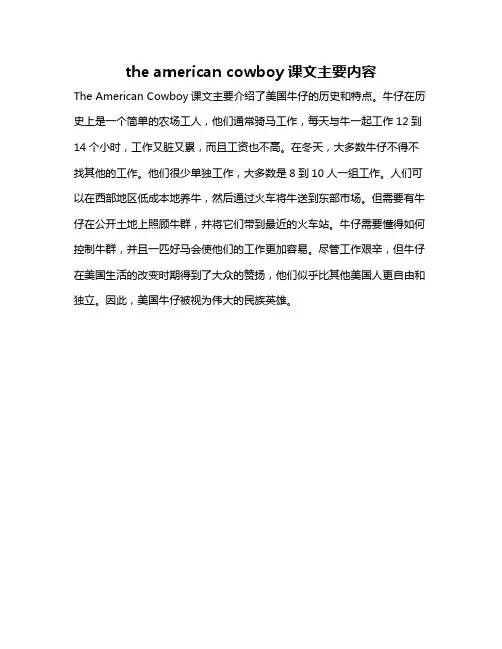 the american cowboy 课文主要内容

The American Cowboy 课文主要介绍了美国牛仔的历史和特点。牛仔在历史上是一个简单的农场工人，他们通常骑马工作，每天与牛一起工作 12 到 14 个小时，工作又脏又累，而且工资也不高。在冬天，大多数牛仔不得不找其他的工作。他们很少单独工作，大多数是 8 到 10 人一组工作。人们可以在西部地区低成本地养牛，然后通过火车将牛送到东部市场。但需要有牛仔在公开土地上照顾牛群，并将它们带到最近的火车站。牛仔需要懂得如何控制牛群，并且一匹好马会使他们的工作更加容易。尽管工作艰辛，但牛仔在美国生活的改变时期得到了大众的赞扬，他们似乎比其他美国人更自由和独立。因此，美国牛仔被视为伟大的民族英雄。